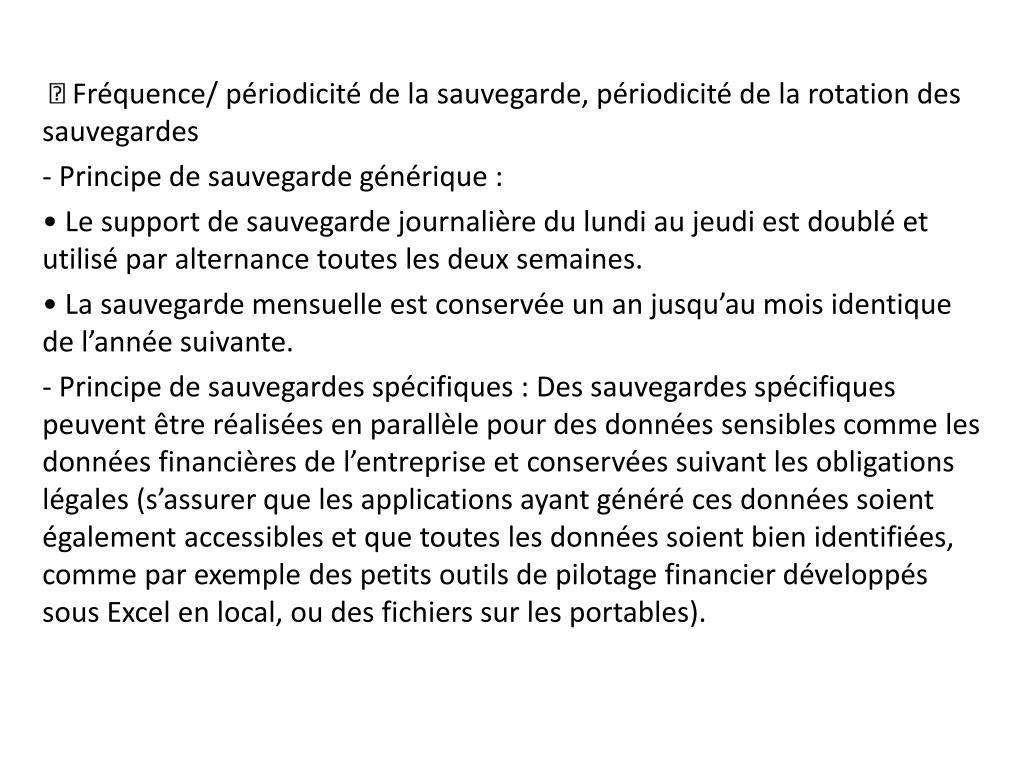 Fréquence/ périodicité de la sauvegarde, périodicité de la rotation des sauvegardes

- Principe de sauvegarde générique :

• Le support de sauvegarde journalière du lundi au jeudi est doublé et utilisé par alternance toutes les deux semaines.

• La sauvegarde mensuelle est conservée un an jusqu’au mois identique de l’année suivante.

- Principe de sauvegardes spécifiques : Des sauvegardes spécifiques peuvent être réalisées en parallèle pour des données sensibles comme les données financières de l’entreprise et conservées suivant les obligations légales (s’assurer que les applications ayant généré ces données soient également accessibles et que toutes les données soient bien identifiées, comme par exemple des petits outils de pilotage financier développés sous Excel en local, ou des fichiers sur les portables).